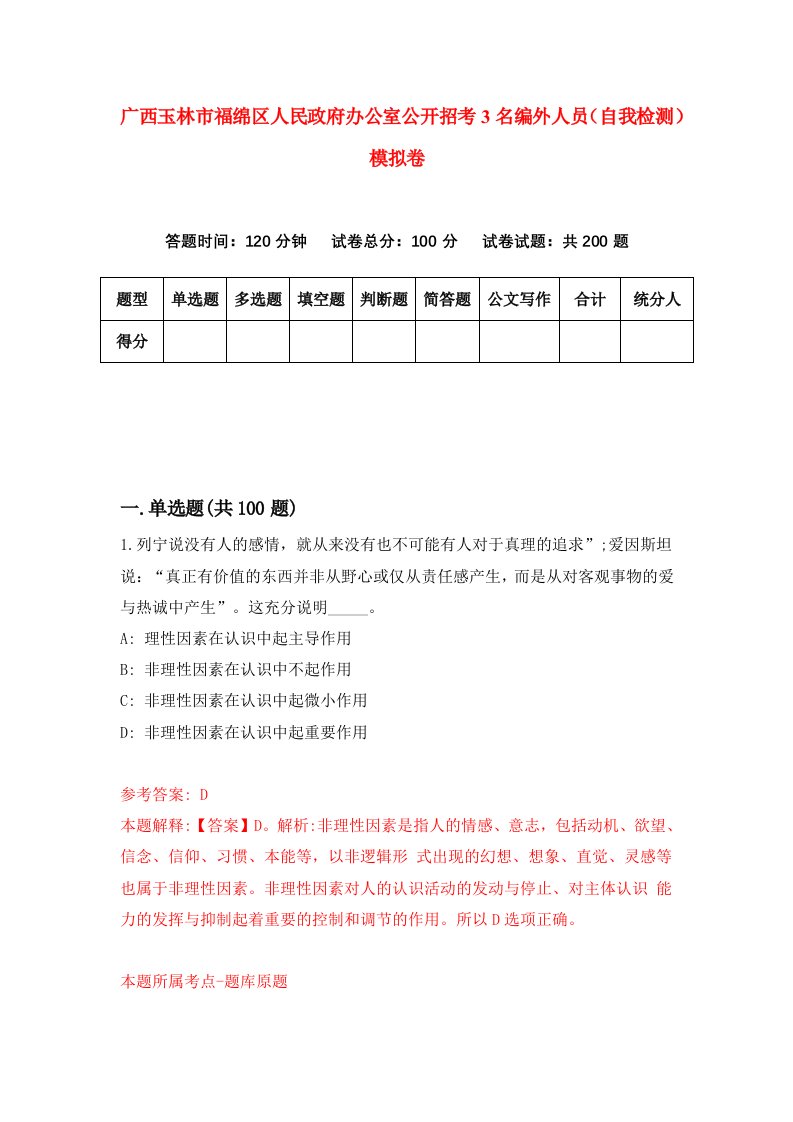 广西玉林市福绵区人民政府办公室公开招考3名编外人员（自我检测）模拟卷

答题时间：120分钟　试卷总分：100分　试卷试题：共200题

| 题型 | 单选题 | 多选题 | 填空题 | 判断题 | 简答题 | 公文写作 | 合计 | 统分人 |
|---|---|---|---|---|---|---|---|---|
| 得分 | | | | | | | | |

一.单选题(共100题)

1.列宁说没有人的感情，就从来没有也不可能有人对于真理的追求”;爱因斯坦说：“真正有价值的东西并非从野心或仅从责任感产生，而是从对客观事物的爱与热诚中产生”。这充分说明_____。

A: 理性因素在认识中起主导作用

B: 非理性因素在认识中不起作用

C: 非理性因素在认识中起微小作用

D: 非理性因素在认识中起重要作用

参考答案: D

本题解释:【答案】D。解析:非理性因素是指人的情感、意志，包括动机、欲望、信念、信仰、习惯、本能等，以非逻辑形 式出现的幻想、想象、直觉、灵感等也属于非理性因素。非理性因素对人的认识活动的发动与停止、对主体认识 能力的发挥与抑制起着重要的控制和调节的作用。所以D选项正确。

本题所属考点-题库原题